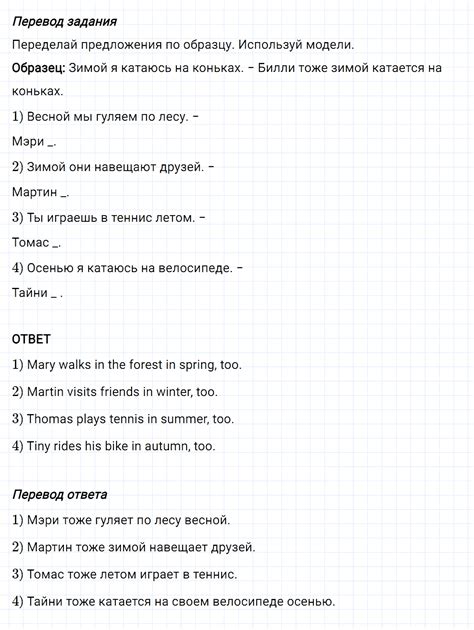 Перевод задания

Переделай предложения по образцу. Используй модели.

Образец: Зимой я катаюсь на коньках. – Билли тоже зимой катается на коньках.

1) Весной мы гуляем по лесу. –
Мэри _.

2) Зимой они навещают друзей. –
Мартин _.

3) Ты играешь в теннис летом. –
Томас _.

4) Осенью я катаюсь на велосипеде. –
Тайни _ .

ОТВЕТ

1) Mary walks in the forest in spring, too.

2) Martin visits friends in winter, too.

3) Thomas plays tennis in summer, too.

4) Tiny rides his bike in autumn, too.

Перевод ответа

1) Мэри тоже гуляет по лесу весной.

2) Мартин тоже зимой навещает друзей.

3) Томас тоже летом играет в теннис.

4) Тайни тоже катается на своем велосипеде осенью.